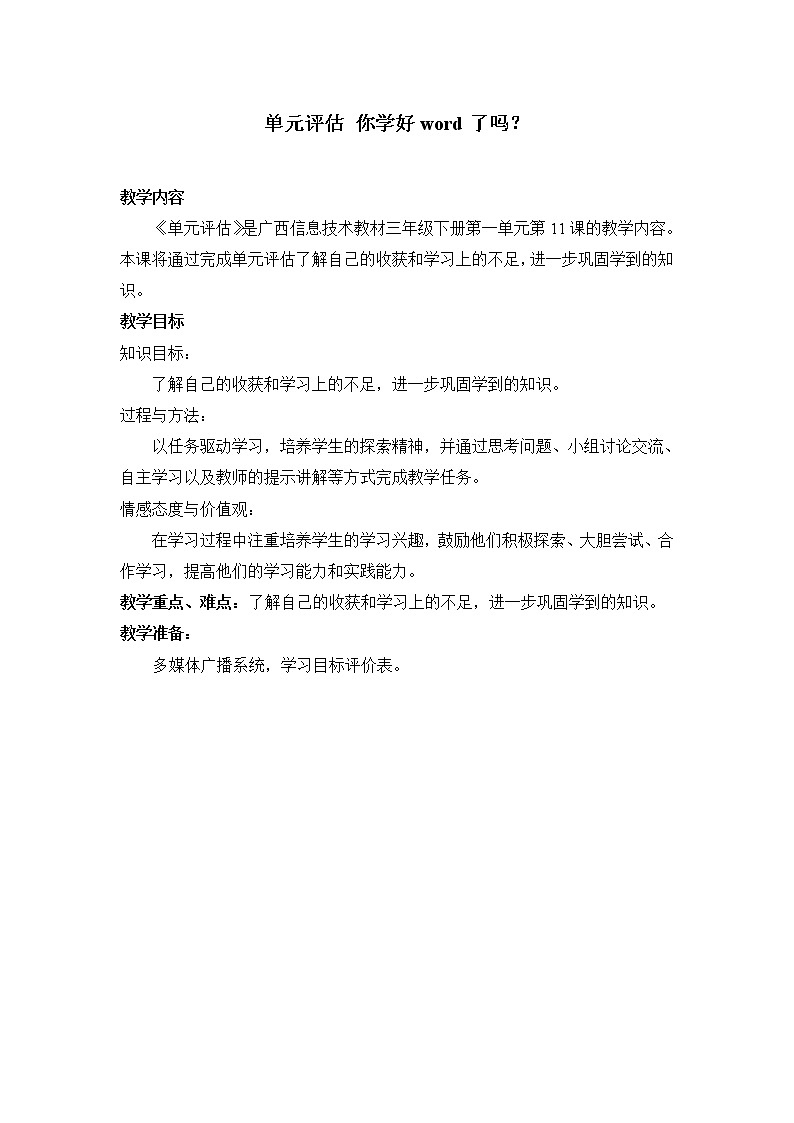 单元评估 你学好 word 了吗？

教学内容

《单元评估》是广西信息技术教材三年级下册第一单元第 11 课的教学内容。本课将通过完成单元评估了解自己的收获和学习上的不足，进一步巩固学到的知识。

教学目标

知识目标：

了解自己的收获和学习上的不足，进一步巩固学到的知识。

过程与方法：

以任务驱动学习，培养学生的探索精神，并通过思考问题、小组讨论交流、自主学习以及教师的提示讲解等方式完成教学任务。

情感态度与价值观：

在学习过程中注重培养学生的学习兴趣，鼓励他们积极探索、大胆尝试、合作学习，提高他们的学习能力和实践能力。

教学重点、难点：了解自己的收获和学习上的不足，进一步巩固学到的知识。

教学准备：

多媒体广播系统，学习目标评价表。